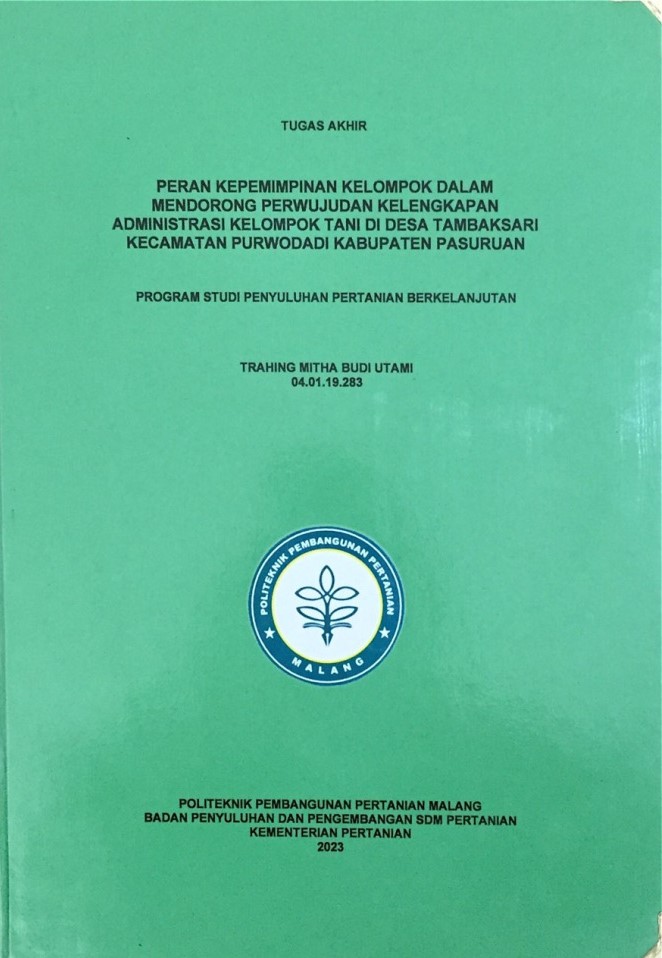 TUGAS AKHIR

PERAN KEPEMIMPINAN KELOMPOK DALAM MENDORONG PERWUJUDAN KELENGKAPAN ADMINISTRASI KELOMPOK TANI DI DESA TAMBAKSARI KECAMATAN PURWODADI KABUPATEN PASURUAN

PROGRAM STUDI PENYULUHAN PERTANIAN BERKELANJUTAN

TRAHING MITHA BUDI UTAMI
04.01.19.283

POLITEKNIK PEMBANGUNAN PERTANIAN
MALANG

POLITEKNIK PEMBANGUNAN PERTANIAN MALANG
BADAN PENYULUHAN DAN PENGEMBANGAN SDM PERTANIAN
KEMENTERIAN PERTANIAN
2023